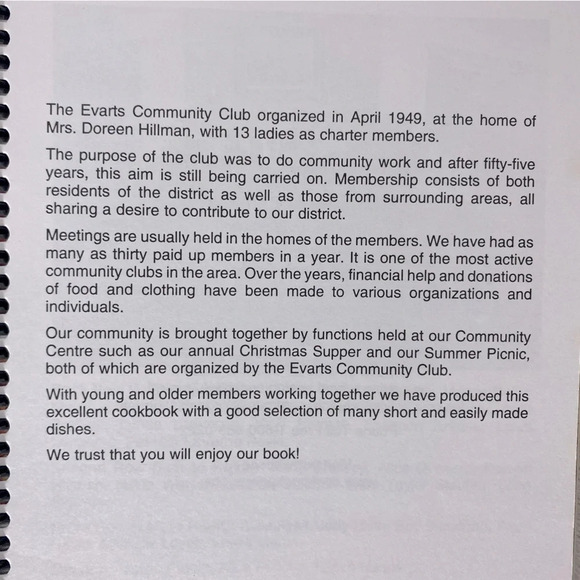 The Evarts Community Club organized in April 1949, at the home of Mrs. Doreen Hillman, with 13 ladies as charter members.

The purpose of the club was to do community work and after fifty-five years, this aim is still being carried on. Membership consists of both residents of the district as well as those from surrounding areas, all sharing a desire to contribute to our district.

Meetings are usually held in the homes of the members. We have had as many as thirty paid up members in a year. It is one of the most active community clubs in the area. Over the years, financial help and donations of food and clothing have been made to various organizations and individuals.

Our community is brought together by functions held at our Community Centre such as our annual Christmas Supper and our Summer Picnic, both of which are organized by the Evarts Community Club.

With young and older members working together we have produced this excellent cookbook with a good selection of many short and easily made dishes.

We trust that you will enjoy our book!